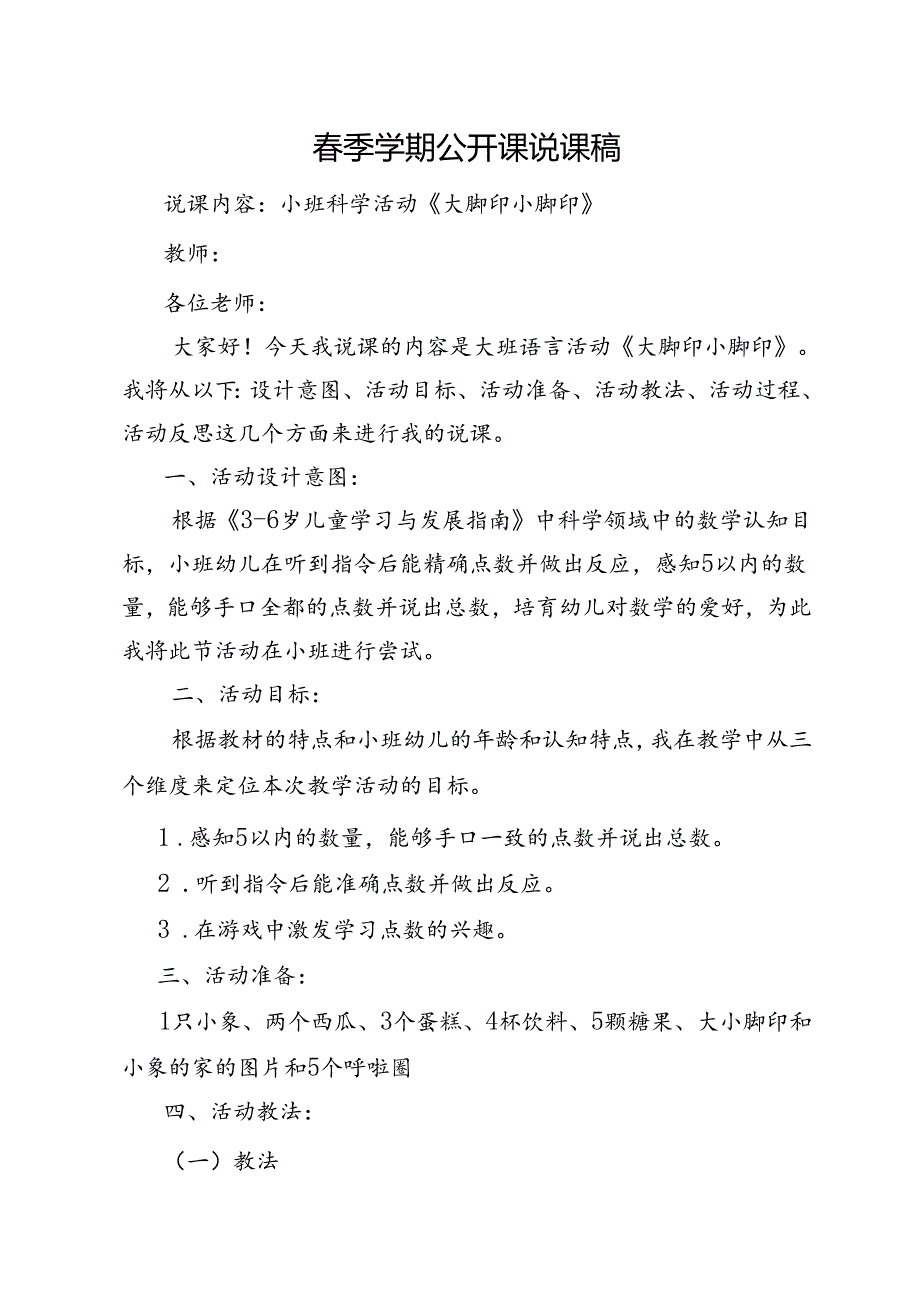 春季学期公开课说课稿

说课内容：小班科学活动《大脚印小脚印》

教师：

各位老师：

大家好！今天我说课的内容是大班语言活动《大脚印小脚印》。我将从以下：设计意图、活动目标、活动准备、活动教法、活动过程、活动反思这几个方面来进行我的说课。

一、活动设计意图：

根据《3-6岁儿童学习与发展指南》中科学领域中的数学认知目标，小班幼儿在听到指令后能精确点数并做出反应，感知5以内的数量，能够手口全都的点数并说出总数，培育幼儿对数学的爱好，为此我将此节活动在小班进行尝试。

二、活动目标：

根据教材的特点和小班幼儿的年龄和认知特点，我在教学中从三个维度来定位本次教学活动的目标。

1．感知5以内的数量，能够手口一致的点数并说出总数。

2．听到指令后能准确点数并做出反应。

3．在游戏中激发学习点数的兴趣。

三、活动准备：

1只小象、两个西瓜、3个蛋糕、4杯饮料、5颗糖果、大小脚印和小象的家的图片和5个呼啦圈

四、活动教法：

（一）教法